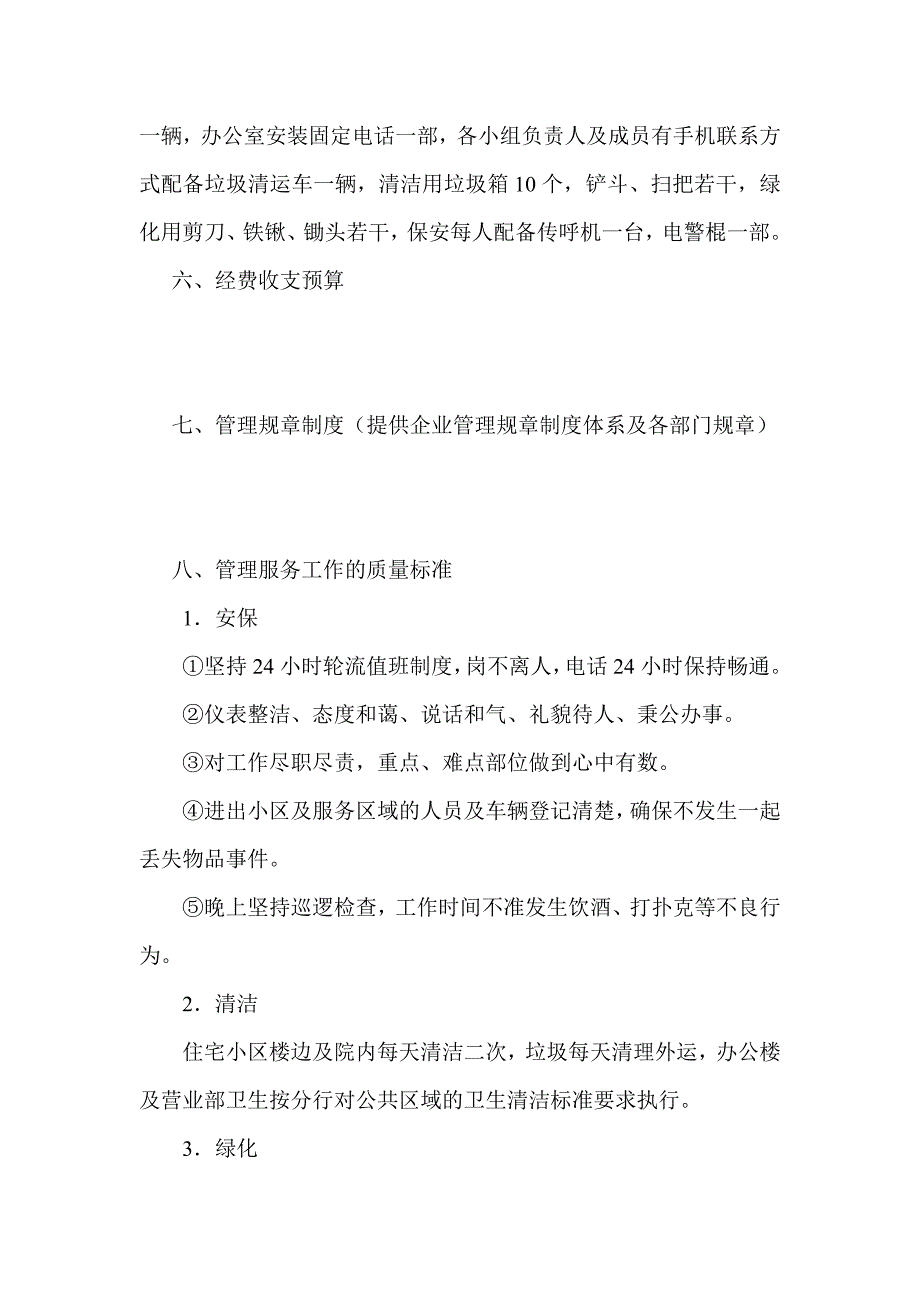 一辆，办公室安装固定电话一部，各小组负责人及成员有手机联系方式配备垃圾清运车一辆，清洁用垃圾箱 10 个，铲斗、扫把若干，绿化用剪刀、铁锹、锄头若干，保安每人配备传呼机一台，电警棍一部。

六、经费收支预算

七、管理规章制度（提供企业管理规章制度体系及各部门规章）

八、管理服务工作的质量标准

1．安保

①坚持 24 小时轮流值班制度，岗不离人，电话 24 小时保持畅通。

②仪表整洁、态度和蔼、说话和气、礼貌待人、秉公办事。

③对工作尽职尽责，重点、难点部位做到心中有数。

④进出小区及服务区域的人员及车辆登记清楚，确保不发生一起丢失物品事件。

⑤晚上坚持巡逻检查，工作时间不准发生饮酒、打扑克等不良行为。

2．清洁

住宅小区楼边及院内每天清洁二次，垃圾每天清理外运，办公楼及营业部卫生按分行对公共区域的卫生清洁标准要求执行。

3．绿化